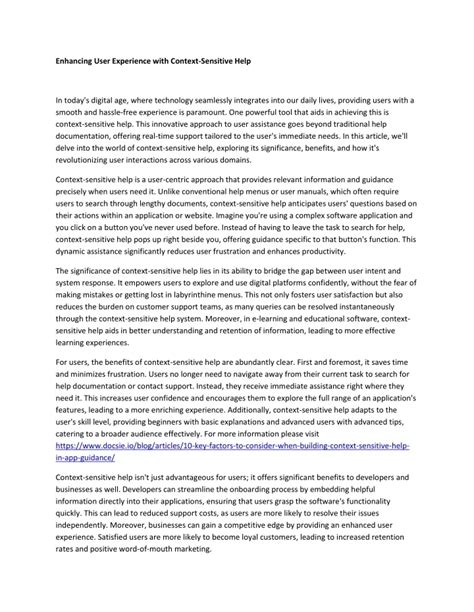 Enhancing User Experience with Context-Sensitive Help

In today's digital age, where technology seamlessly integrates into our daily lives, providing users with a smooth and hassle-free experience is paramount. One powerful tool that aids in achieving this is context-sensitive help. This innovative approach to user assistance goes beyond traditional help documentation, offering real-time support tailored to the user's immediate needs. In this article, we'll delve into the world of context-sensitive help, exploring its significance, benefits, and how it's revolutionizing user interactions across various domains.

Context-sensitive help is a user-centric approach that provides relevant information and guidance precisely when users need it. Unlike conventional help menus or user manuals, which often require users to search through lengthy documents, context-sensitive help anticipates users' questions based on their actions within an application or website. Imagine you're using a complex software application and you click on a button you've never used before. Instead of having to leave the task to search for help, context-sensitive help pops up right beside you, offering guidance specific to that button's function. This dynamic assistance significantly reduces user frustration and enhances productivity.

The significance of context-sensitive help lies in its ability to bridge the gap between user intent and system response. It empowers users to explore and use digital platforms confidently, without the fear of making mistakes or getting lost in labyrinthine menus. This not only fosters user satisfaction but also reduces the burden on customer support teams, as many queries can be resolved instantaneously through the context-sensitive help system. Moreover, in e-learning and educational software, context-sensitive help aids in better understanding and retention of information, leading to more effective learning experiences.

For users, the benefits of context-sensitive help are abundantly clear. First and foremost, it saves time and minimizes frustration. Users no longer need to navigate away from their current task to search for help documentation or contact support. Instead, they receive immediate assistance right where they need it. This increases user confidence and encourages them to explore the full range of an application's features, leading to a more enriching experience. Additionally, context-sensitive help adapts to the user's skill level, providing beginners with basic explanations and advanced users with advanced tips, catering to a broader audience effectively. For more information please visit https://www.docsie.io/blog/articles/10-key-factors-to-consider-when-building-context-sensitive-help-in-app-guidance/

Context-sensitive help isn't just advantageous for users; it offers significant benefits to developers and businesses as well. Developers can streamline the onboarding process by embedding helpful information directly into their applications, ensuring that users grasp the software's functionality quickly. This can lead to reduced support costs, as users are more likely to resolve their issues independently. Moreover, businesses can gain a competitive edge by providing an enhanced user experience. Satisfied users are more likely to become loyal customers, leading to increased retention rates and positive word-of-mouth marketing.